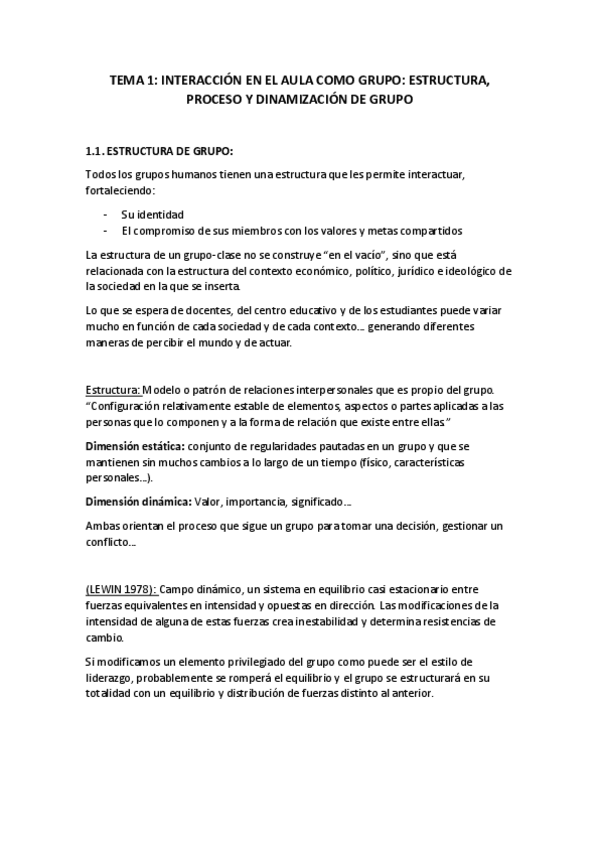 TEMA 1: INTERACCIÓN EN EL AULA COMO GRUPO: ESTRUCTURA, PROCESO Y DINAMIZACIÓN DE GRUPO

1.1. ESTRUCTURA DE GRUPO:

Todos los grupos humanos tienen una estructura que les permite interactuar, fortaleciendo:

- Su identidad
- El compromiso de sus miembros con los valores y metas compartidos

La estructura de un grupo-clase no se construye "en el vacío", sino que está relacionada con la estructura del contexto económico, político, jurídico e ideológico de la sociedad en la que se inserta.

Lo que se espera de docentes, del centro educativo y de los estudiantes puede variar mucho en función de cada sociedad y de cada contexto... generando diferentes maneras de percibir el mundo y de actuar.

Estructura: Modelo o patrón de relaciones interpersonales que es propio del grupo. "Configuración relativamente estable de elementos, aspectos o partes aplicadas a las personas que lo componen y a la forma de relación que existe entre ellas"

Dimensión estática: conjunto de regularidades pautadas en un grupo y que se mantienen sin muchos cambios a lo largo de un tiempo (físico, características personales...).

Dimensión dinámica: Valor, importancia, significado...

Ambas orientan el proceso que sigue un grupo para tomar una decisión, gestionar un conflicto...

(LEWIN 1978): Campo dinámico, un sistema en equilibrio casi estacionario entre fuerzas equivalentes en intensidad y opuestas en dirección. Las modificaciones de la intensidad de alguna de estas fuerzas crea inestabilidad y determina resistencias de cambio.

Si modificamos un elemento privilegiado del grupo como puede ser el estilo de liderazgo, probablemente se romperá el equilibrio y el grupo se estructurará en su totalidad con un equilibrio y distribución de fuerzas distinto al anterior.